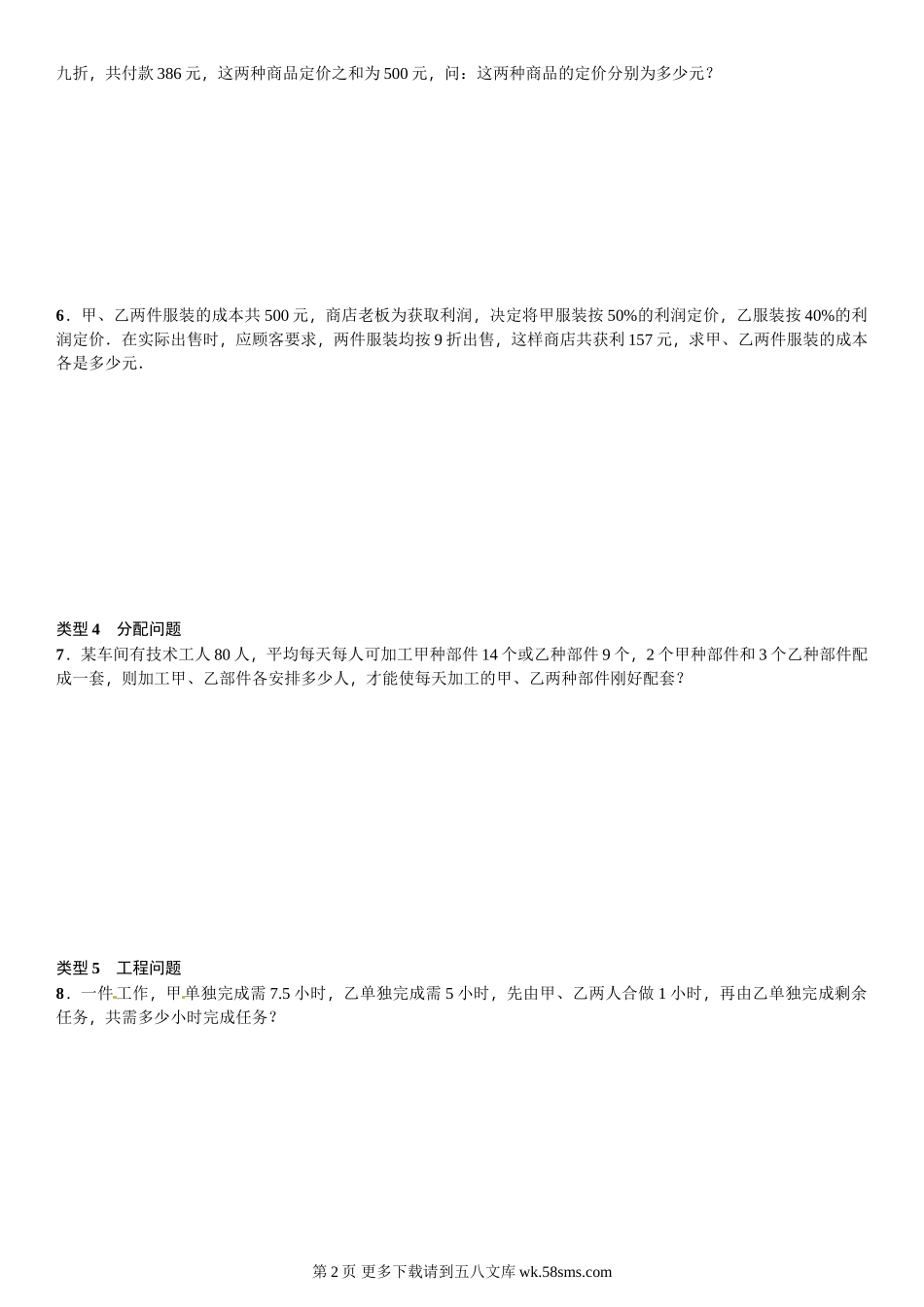 九折，共付款 386 元，这两种商品定价之和为 500 元，问：这两种商品的定价分别为多少元？

6．甲、乙两件服装的成本共 500 元，商店老板为获取利润，决定将甲服装按 50%的利润定价，乙服装按 40%的利润定价．在实际出售时，应顾客要求，两件服装均按 9 折出售，这样商店共获利 157 元，求甲、乙两件服装的成本各是多少元．

类型 4　分配问题
7．某车间有技术工人 80 人，平均每天每人可加工甲种部件 14 个或乙种部件 9 个，2 个甲种部件和 3 个乙种部件配成一套，则加工甲、乙部件各安排多少人，才能使每天加工的甲、乙两种部件刚好配套？

类型 5　工程问题
8．一件工作，甲单独完成需 7.5 小时，乙单独完成需 5 小时，先由甲、乙两人合做 1 小时，再由乙单独完成剩余任务，共需多少小时完成任务？

第 2 页 更多下载请到五八文库 wk.58sms.com